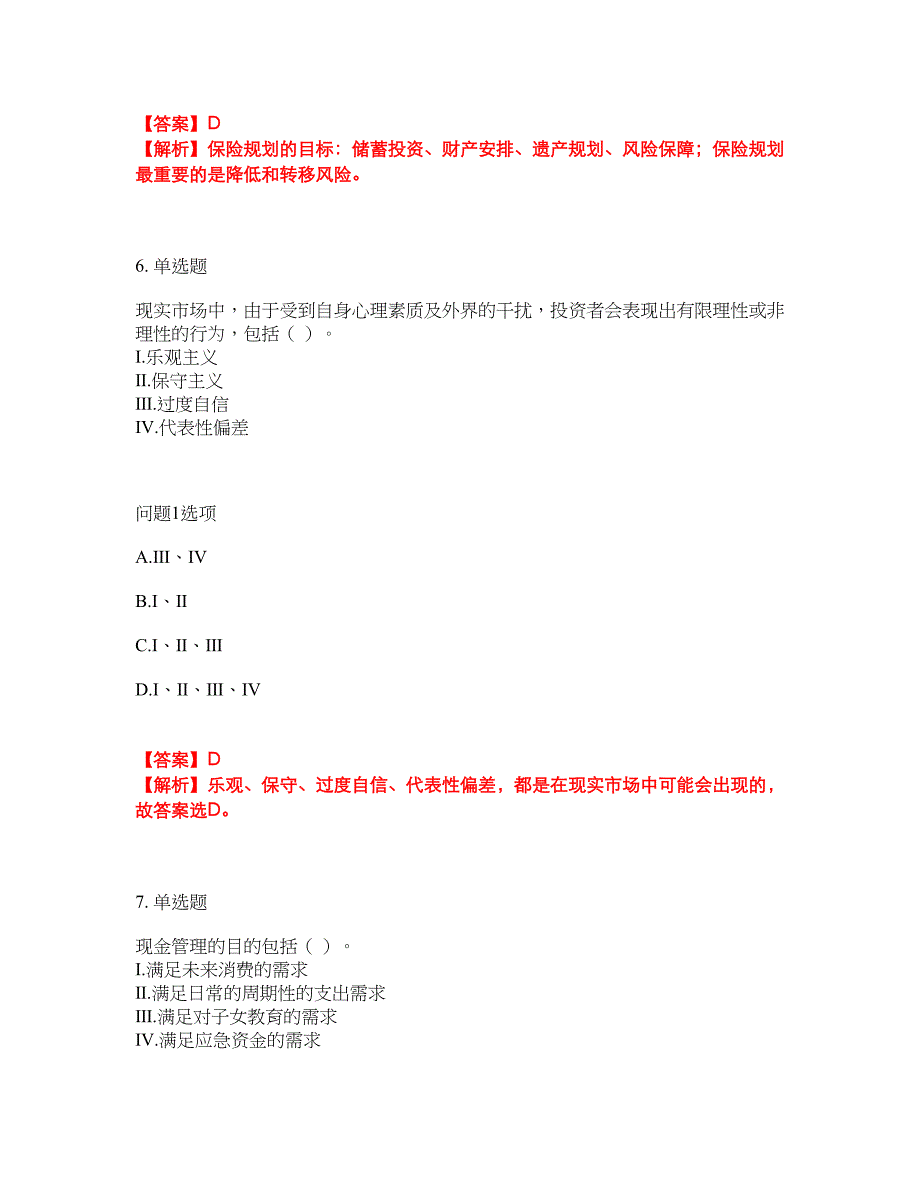 【答案】D
【解析】保险规划的目标：储蓄投资、财产安排、遗产规划、风险保障；保险规划最重要的是降低和转移风险。

6. 单选题

现实市场中，由于受到自身心理素质及外界的干扰，投资者会表现出有限理性或非理性的行为，包括（ ）。
I.乐观主义
II.保守主义
III.过度自信
IV.代表性偏差

问题1选项

A.III、IV

B.I、II

C.I、II、III

D.I、II、III、IV

【答案】D
【解析】乐观、保守、过度自信、代表性偏差，都是在现实市场中可能会出现的，故答案选D。

7. 单选题

现金管理的目的包括（ ）。
I.满足未来消费的需求
II.满足日常的周期性的支出需求
III.满足对子女教育的需求
IV.满足应急资金的需求